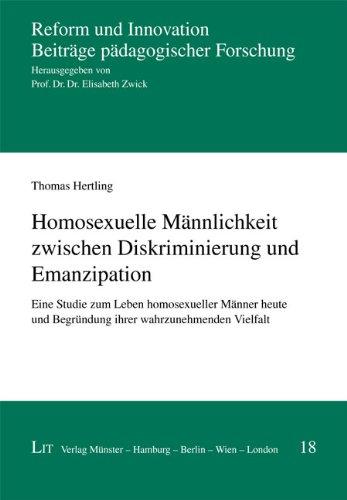 Reform und Innovation
Beiträge pädagogischer Forschung
Herausgegeben von
Prof. Dr. Dr. Elisabeth Zwick

Thomas Hertling

Homosexuelle Männlichkeit zwischen Diskriminierung und Emanzipation

Eine Studie zum Leben homosexueller Männer heute und Begründung ihrer wahrzunehmenden Vielfalt

LIT Verlag Münster – Hamburg – Berlin – Wien – London 18